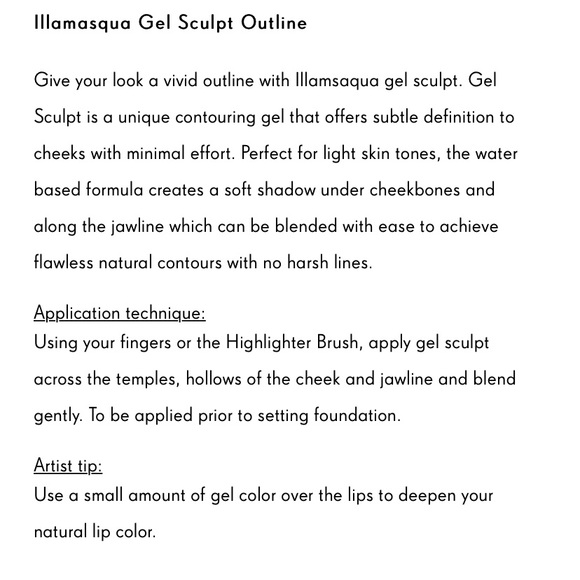 Illamasqua Gel Sculpt Outline

Give your look a vivid outline with Illamsaqua gel sculpt. Gel Sculpt is a unique contouring gel that offers subtle definition to cheeks with minimal effort. Perfect for light skin tones, the water based formula creates a soft shadow under cheekbones and along the jawline which can be blended with ease to achieve flawless natural contours with no harsh lines.

Application technique:
Using your fingers or the Highlighter Brush, apply gel sculpt across the temples, hollows of the cheek and jawline and blend gently. To be applied prior to setting foundation.

Artist tip:
Use a small amount of gel color over the lips to deepen your natural lip color.